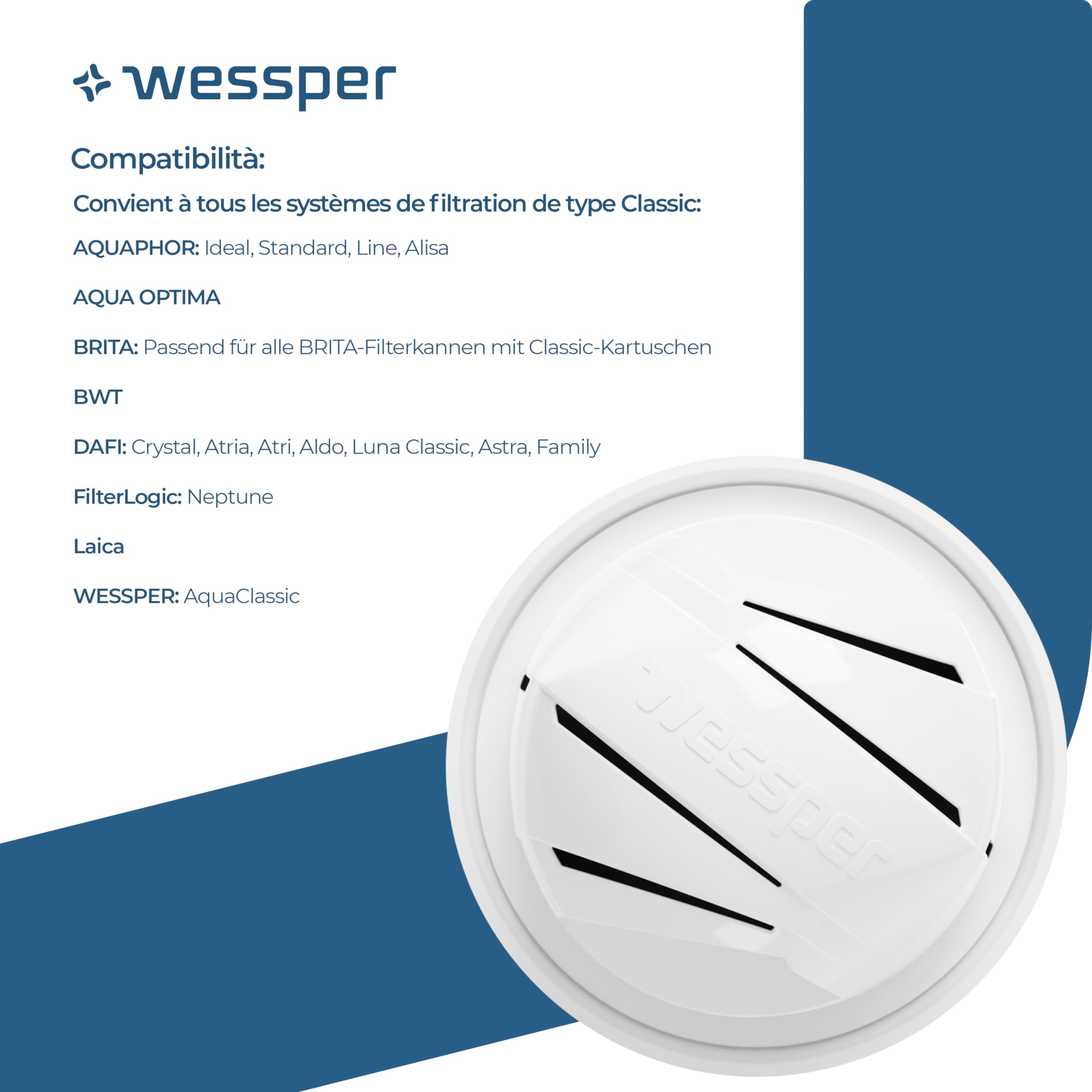 wessper

Compatibilità:

Convient à tous les systèmes de filtration de type Classic:

AQUAPHOR: Ideal, Standard, Line, Alisa

AQUA OPTIMA

BRITA: Passend für alle BRITA-Filterkannen mit Classic-Kartuschen

BWT

DAFI: Crystal, Atria, Atri, Aldo, Luna Classic, Astra, Family

FilterLogic: Neptune

Laica

WESSPER: AquaClassic

wessper